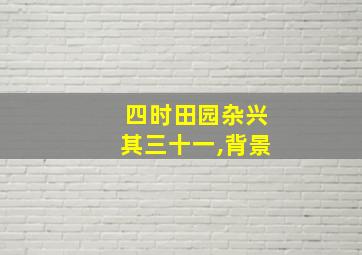 四时田园杂兴
其三十一,背景